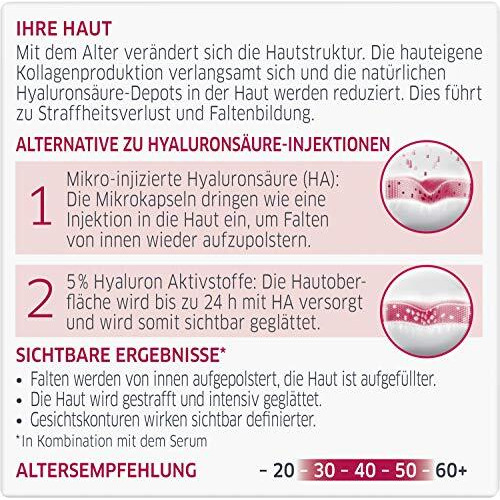 IHRE HAUT
Mit dem Alter verändert sich die Hautstruktur. Die hauteigene Kollagenproduktion verlangsamt sich und die natürlichen Hyaluronsäure-Depots in der Haut werden reduziert. Dies führt zu Straffheitsverlust und Faltenbildung.

ALTERNATIVE ZU HYALURONSÄURE-INJEKTIONEN

1 Mikro-injizierte Hyaluronsäure (HA): Die Mikrokapseln dringen wie eine Injektion in die Haut ein, um Falten von innen wieder aufzupolstern.

2 5% Hyaluron Aktivstoffe: Die Hautoberfläche wird bis zu 24 h mit HA versorgt und wird somit sichtbar geglättet.

SICHTBARE ERGEBNISSE*
• Falten werden von innen aufgepolstert, die Haut ist aufgefüllter.
• Die Haut wird gestrafft und intensiv geglättet.
• Gesichtskonturen wirken sichtbar definierter.
*In Kombination mit dem Serum

ALTERSEMPFEHLUNG – 20 – 30 – 40 – 50 – 60+